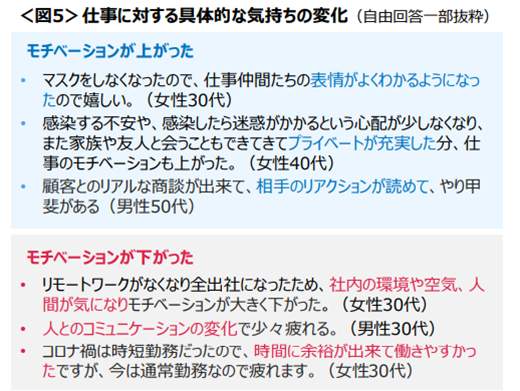 ＜図5＞ 仕事に対する具体的な気持ちの変化（自由回答一部抜粋）

モチベーションが上がった

• マスクをしなくなったので、仕事仲間たちの表情がよくわかるようになったので嬉しい。（女性30代）
• 感染する不安や、感染したら迷惑がかかるという心配が少しなくなり、また家族や友人と会うこともできてきてプライベートが充実した分、仕事のモチベーションも上がった。（女性40代）
• 顧客とのリアルな商談が出来て、相手のリアクションが読めて、やり甲斐がある（男性50代）

モチベーションが下がった

• リモートワークがなくなり全出社になったため、社内の環境や空気、人間が気になりモチベーションが大きく下がった。（女性30代）
• 人とのコミュニケーションの変化で少々疲れる。（男性30代）
• コロナ禍は時短勤務だったので、時間に余裕が出来て働きやすかったですが、今は通常勤務なので疲れます。（女性30代）